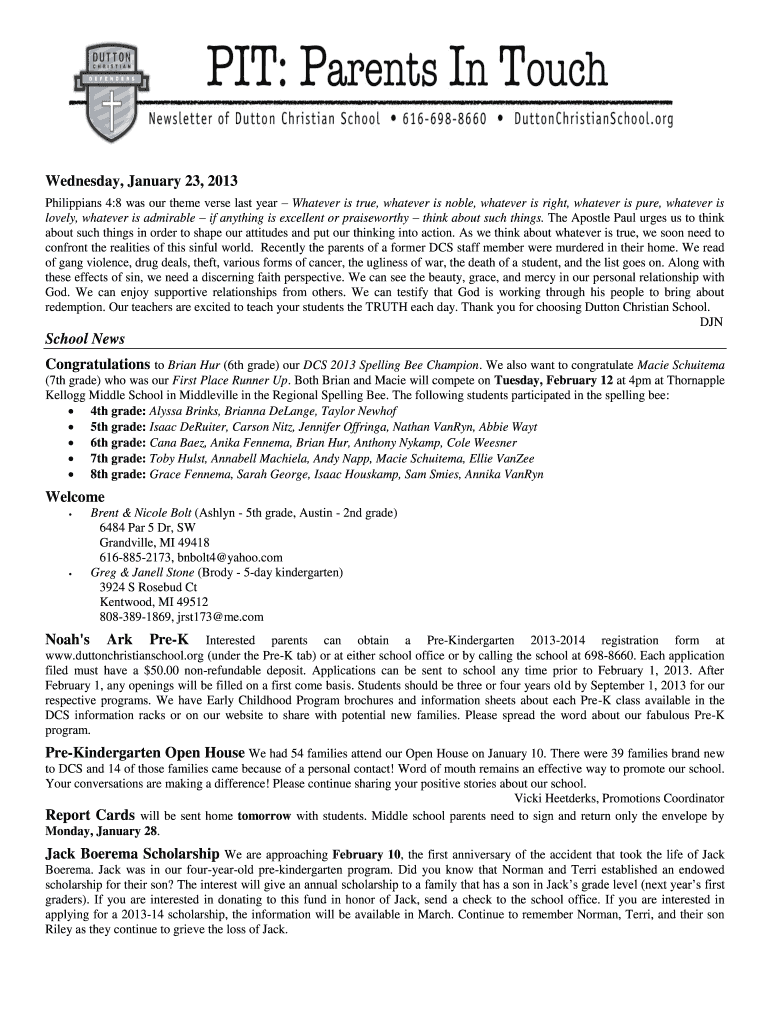 DUTTON CHRISTIAN DEFENDERS

PIT: Parents In Touch

Newsletter of Dutton Christian School • 616-698-8660 • DuttonChristianSchool.org

Wednesday, January 23, 2013

Philippians 4:8 was our theme verse last year – Whatever is true, whatever is noble, whatever is right, whatever is pure, whatever is lovely, whatever is admirable – if anything is excellent or praiseworthy – think about such things. The Apostle Paul urges us to think about such things in order to shape our attitudes and put our thinking into action. As we think about whatever is true, we soon need to confront the realities of this sinful world. Recently the parents of a former DCS staff member were murdered in their home. We read of gang violence, drug deals, theft, various forms of cancer, the ugliness of war, the death of a student, and the list goes on. Along with these effects of sin, we need a discerning faith perspective. We can see the beauty, grace, and mercy in our personal relationship with God. We can enjoy supportive relationships from others. We can testify that God is working through his people to bring about redemption. Our teachers are excited to teach your students the TRUTH each day. Thank you for choosing Dutton Christian School.

DJN

School News

Congratulations to Brian Hur (6th grade) our DCS 2013 Spelling Bee Champion. We also want to congratulate Macie Schuitema (7th grade) who was our First Place Runner Up. Both Brian and Macie will compete on Tuesday, February 12 at 4pm at Thornapple Kellogg Middle School in Middleville in the Regional Spelling Bee. The following students participated in the spelling bee:
• 4th grade: Alyssa Brinks, Brianna DeLange, Taylor Newhof
• 5th grade: Isaac DeRuiter, Carson Nitz, Jennifer Offringa, Nathan VanRyn, Abbie Wayt
• 6th grade: Cana Baez, Anika Fennema, Brian Hur, Anthony Nykamp, Cole Weesner
• 7th grade: Toby Hulst, Annabell Machiela, Andy Napp, Macie Schuitema, Ellie VanZee
• 8th grade: Grace Fennema, Sarah George, Isaac Houskamp, Sam Smies, Annika VanRyn

Welcome
• Brent & Nicole Bolt (Ashlyn - 5th grade, Austin - 2nd grade)
6484 Par 5 Dr, SW
Grandville, MI 49418
616-885-2173, bnbolt4@yahoo.com
• Greg & Janell Stone (Brody - 5-day kindergarten)
3924 S Rosebud Ct
Kentwood, MI 49512
808-389-1869, jrst173@me.com

Noah's Ark Pre-K Interested parents can obtain a Pre-Kindergarten 2013-2014 registration form at www.duttonchristianschool.org (under the Pre-K tab) or at either school office or by calling the school at 698-8660. Each application filed must have a $50.00 non-refundable deposit. Applications can be sent to school any time prior to February 1, 2013. After February 1, any openings will be filled on a first come basis. Students should be three or four years old by September 1, 2013 for our respective programs. We have Early Childhood Program brochures and information sheets about each Pre-K class available in the DCS information racks or on our website to share with potential new families. Please spread the word about our fabulous Pre-K program.

Pre-Kindergarten Open House We had 54 families attend our Open House on January 10. There were 39 families brand new to DCS and 14 of those families came because of a personal contact! Word of mouth remains an effective way to promote our school. Your conversations are making a difference! Please continue sharing your positive stories about our school.

Vicki Heetderks, Promotions Coordinator

Report Cards will be sent home tomorrow with students. Middle school parents need to sign and return only the envelope by Monday, January 28.

Jack Boerema Scholarship We are approaching February 10, the first anniversary of the accident that took the life of Jack Boerema. Jack was in our four-year-old pre-kindergarten program. Did you know that Norman and Terri established an endowed scholarship for their son? The interest will give an annual scholarship to a family that has a son in Jack's grade level (next year's first graders). If you are interested in donating to this fund in honor of Jack, send a check to the school office. If you are interested in applying for a 2013-14 scholarship, the information will be available in March. Continue to remember Norman, Terri, and their son Riley as they continue to grieve the loss of Jack.